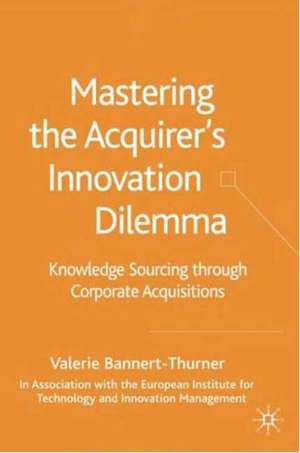 Mastering the Acquirer's Innovation Dilemma

Knowledge Sourcing through Corporate Acquisitions

Valerie Bannert-Thurner

In Association with the European Institute for Technology and Innovation Management